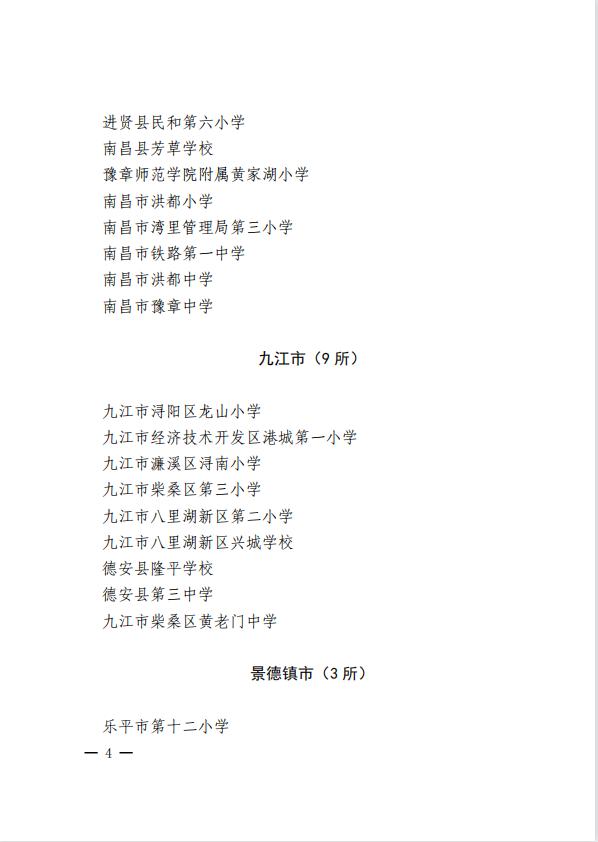 进贤县民和第六小学
南昌县芳草学校
豫章师范学院附属黄家湖小学
南昌市洪都小学
南昌市湾里管理局第三小学
南昌市铁路第一中学
南昌市洪都中学
南昌市豫章中学

九江市（9 所）

九江市浔阳区龙山小学
九江市经济技术开发区港城第一小学
九江市濂溪区浔南小学
九江市柴桑区第三小学
九江市八里湖新区第二小学
九江市八里湖新区兴城学校
德安县隆平学校
德安县第三中学
九江市柴桑区黄老门中学

景德镇市（3 所）

乐平市第十二小学

— 4 —